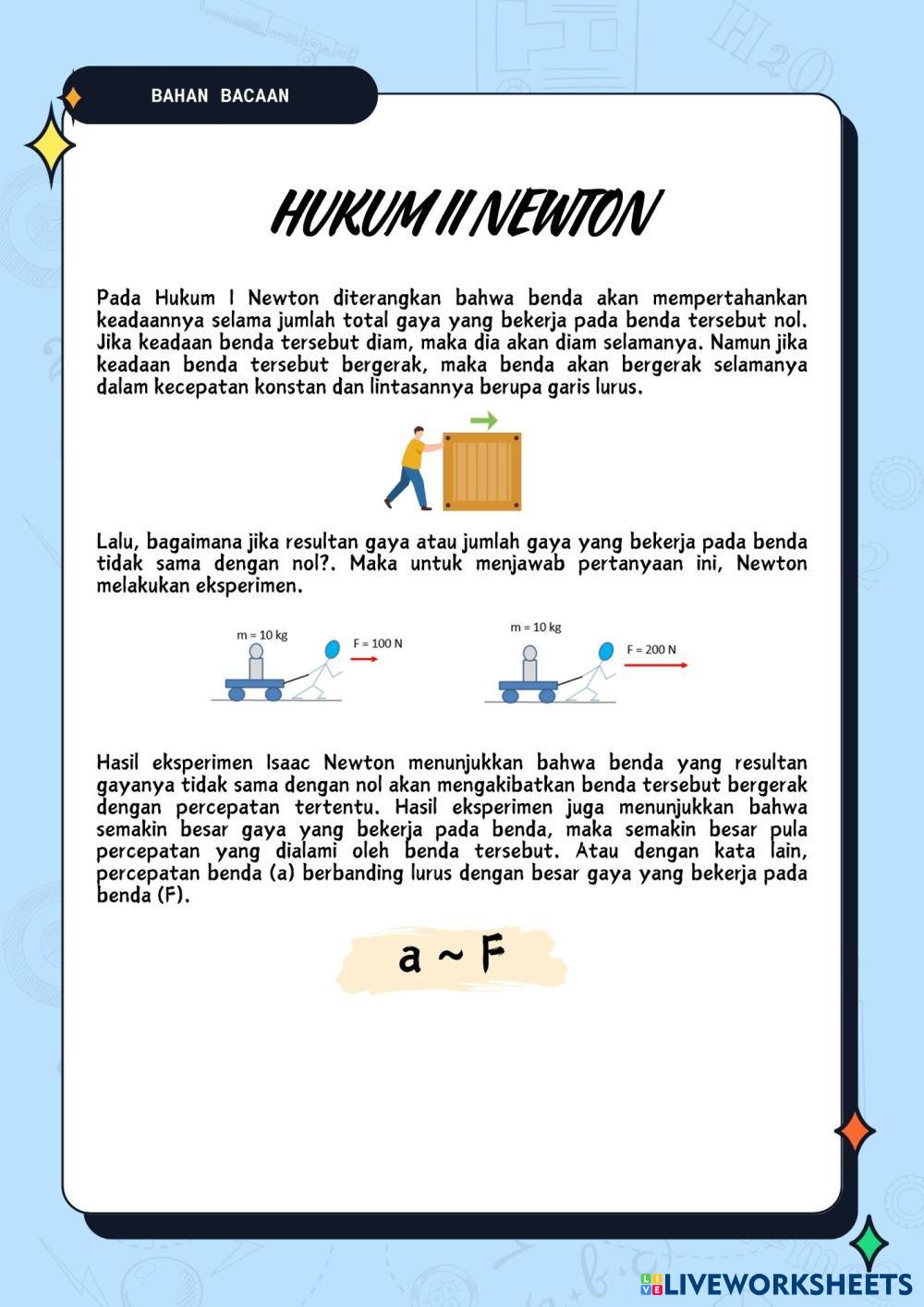 BAHAN BACAAN

HUKUM II NEWTON

Pada Hukum I Newton diterangkan bahwa benda akan mempertahankan keadaannya selama jumlah total gaya yang bekerja pada benda tersebut nol. Jika keadaan benda tersebut diam, maka dia akan diam selamanya. Namun jika keadaan benda tersebut bergerak, maka benda akan bergerak selamanya dalam kecepatan konstan dan lintasannya berupa garis lurus.

Lalu, bagaimana jika resultan gaya atau jumlah gaya yang bekerja pada benda tidak sama dengan nol?. Maka untuk menjawab pertanyaan ini, Newton melakukan eksperimen.

m = 10 kg
F = 100 N
m = 10 kg
F = 200 N

Hasil eksperimen Isaac Newton menunjukkan bahwa benda yang resultan gayanya tidak sama dengan nol akan mengakibatkan benda tersebut bergerak dengan percepatan tertentu. Hasil eksperimen juga menunjukkan bahwa semakin besar gaya yang bekerja pada benda, maka semakin besar pula percepatan yang dialami oleh benda tersebut. Atau dengan kata lain, percepatan benda (a) berbanding lurus dengan besar gaya yang bekerja pada benda (F).

$a \sim F$

LIVEWORKSHEETS